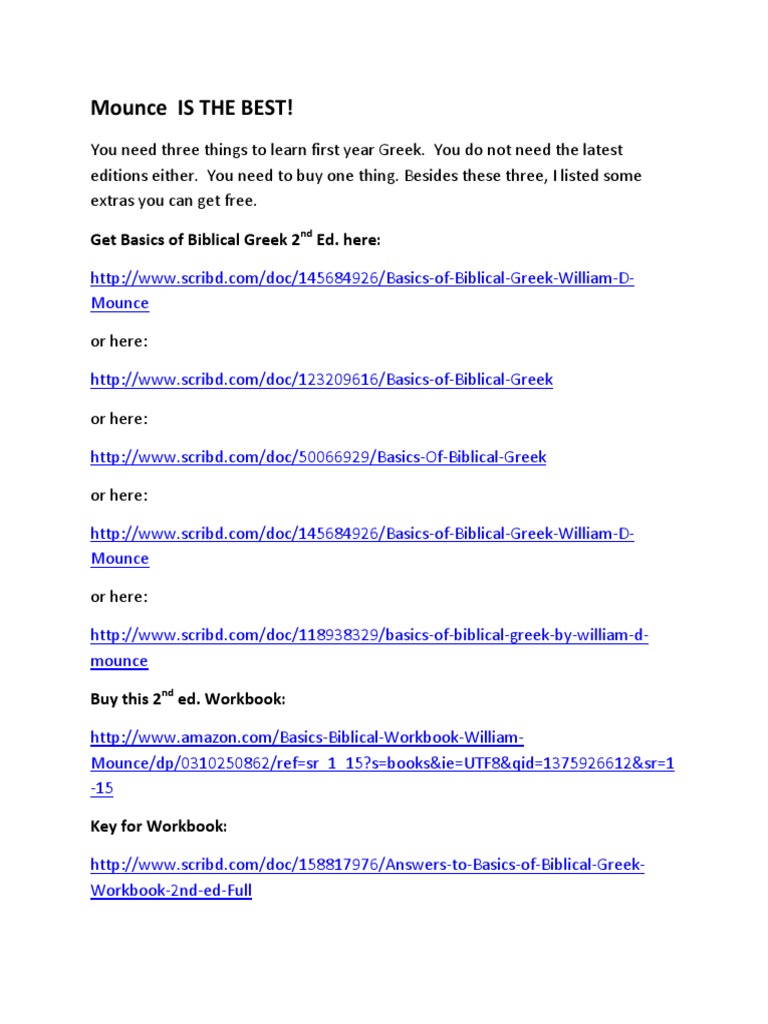 Mounce IS THE BEST!

You need three things to learn first year Greek. You do not need the latest editions either. You need to buy one thing. Besides these three, I listed some extras you can get free.

Get Basics of Biblical Greek 2$^{nd}$ Ed. here:

http://www.scribd.com/doc/145684926/Basics-of-Biblical-Greek-William-D-Mounce

or here:

http://www.scribd.com/doc/123209616/Basics-of-Biblical-Greek

or here:

http://www.scribd.com/doc/50066929/Basics-Of-Biblical-Greek

or here:

http://www.scribd.com/doc/145684926/Basics-of-Biblical-Greek-William-D-Mounce

or here:

http://www.scribd.com/doc/118938329/basics-of-biblical-greek-by-william-d-mounce

Buy this 2$^{nd}$ ed. Workbook:

http://www.amazon.com/Basics-Biblical-Workbook-William-Mounce/dp/0310250862/ref=sr_1_15?s=books&ie=UTF8&qid=1375926612&sr=1-15

Key for Workbook:

http://www.scribd.com/doc/158817976/Answers-to-Basics-of-Biblical-Greek-Workbook-2nd-ed-Full